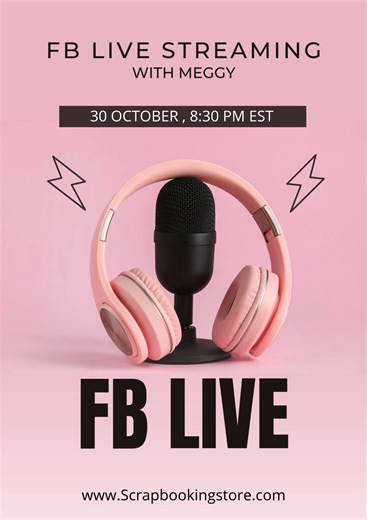 FB LIVE STREAMING
WITH MEGGY

30 OCTOBER , 8:30 PM EST

FB LIVE

www.Scrapbookingstore.com